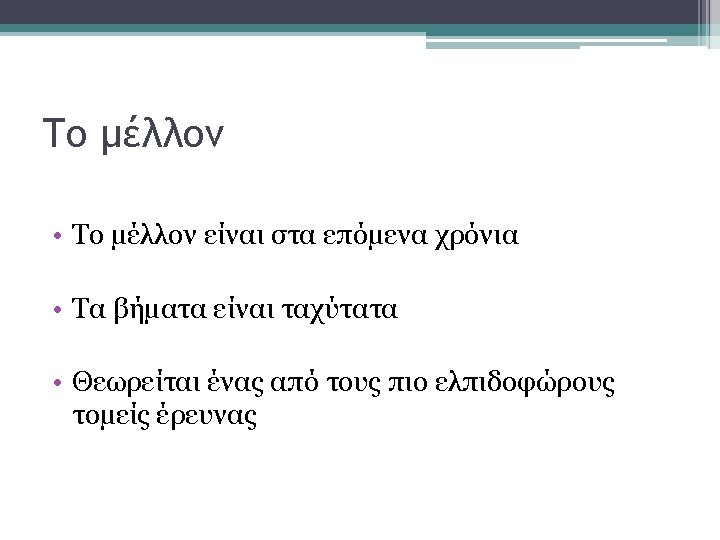 Το μέλλον

• Το μέλλον είναι στα επόμενα χρόνια

• Τα βήματα είναι ταχύτατα

• Θεωρείται ένας από τους πιο ελπιδοφώρους τομείς έρευνας